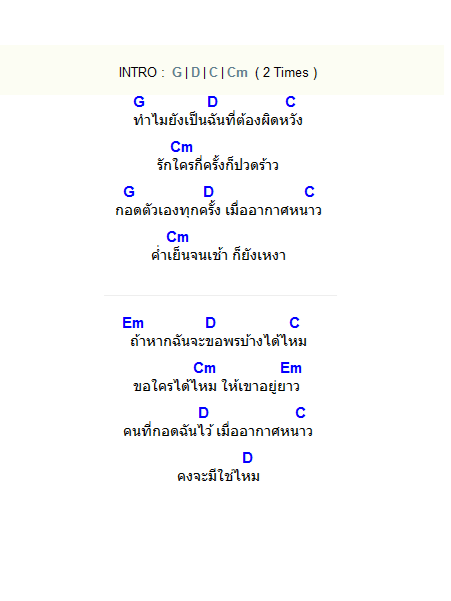 INTRO : G | D | C | Cm ( 2 Times )

G D C
ทำไมยังเป็นฉันที่ต้องผิดหวัง
Cm
รักใครกี่ครั้งก็ปวดร้าว
G D C
กอดตัวเองทุกครั้ง เมื่ออากาศหนาว
Cm
ค่ำเย็นจนเช้า ก็ยังเหงา

Em D C
ถ้าหากฉันจะขอพรบ้างได้ไหม
Cm Em
ขอใครได้ไหม ให้เขาอยู่ยาว
D C
คนที่กอดฉันไว้ เมื่ออากาศหนาว
D
คงจะมีใช่ไหม